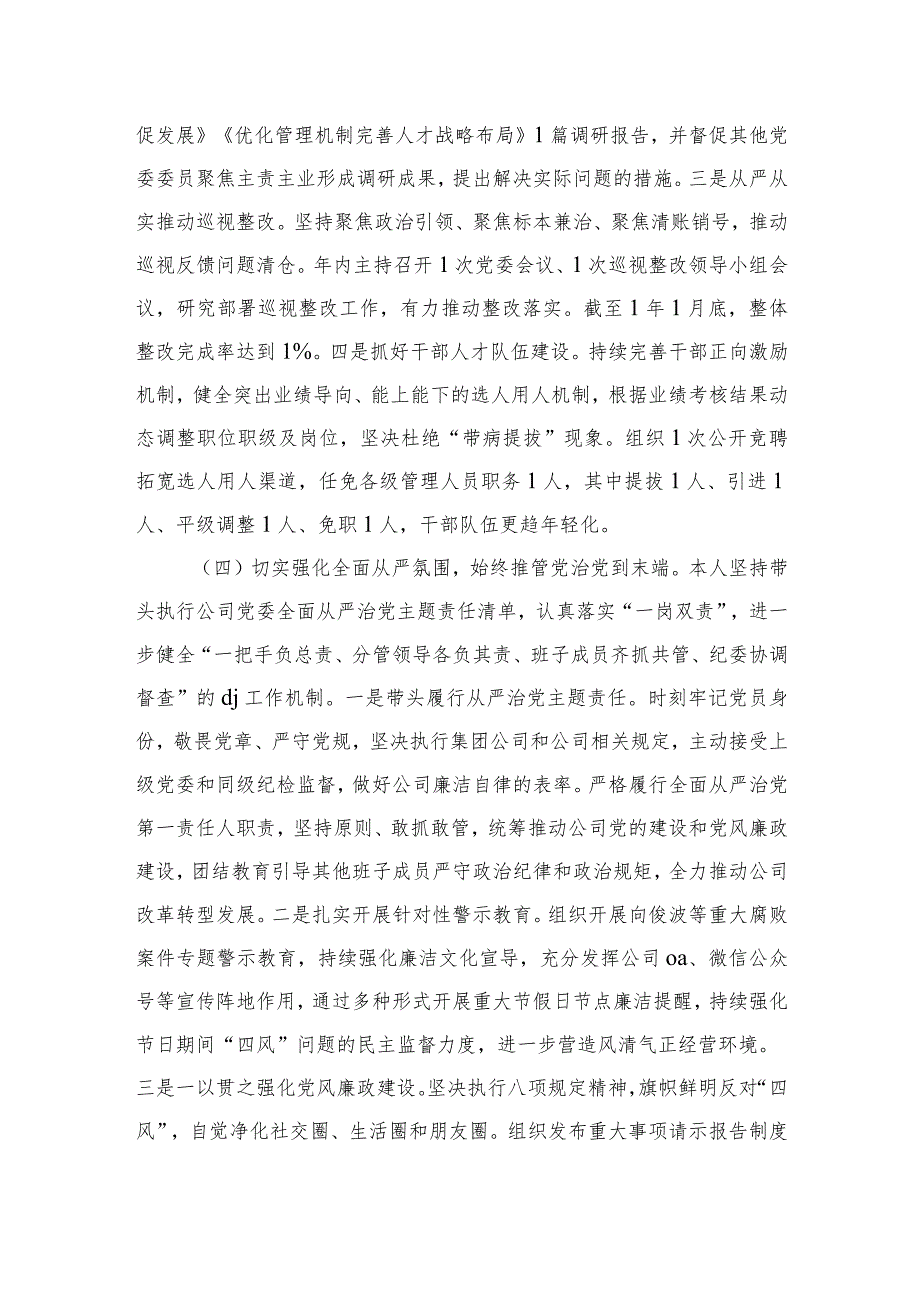 促发展》《优化管理机制完善人才战略布局》1篇调研报告，并督促其他党委委员聚焦主责主业形成调研成果，提出解决实际问题的措施。三是从严从实推动巡视整改。坚持聚焦政治引领、聚焦标本兼治、聚焦清账销号，推动巡视反馈问题清仓。年内主持召开1次党委会议、1次巡视整改领导小组会议，研究部署巡视整改工作，有力推动整改落实。截至1年1月底，整体整改完成率达到1%。四是抓好干部人才队伍建设。持续完善干部正向激励机制，健全突出业绩导向、能上能下的选人用人机制，根据业绩考核结果动态调整职位职级及岗位，坚决杜绝“带病提拔”现象。组织1次公开竞聘拓宽选人用人渠道，任免各级管理人员职务1人，其中提拔1人、引进1人、平级调整1人、免职1人，干部队伍更趋年轻化。

（四）切实强化全面从严氛围，始终推管党治党到末端。本人坚持带头执行公司党委全面从严治党主题责任清单，认真落实“一岗双责”，进一步健全“一把手负总责、分管领导各负其责、班子成员齐抓共管、纪委协调督查”的dj工作机制。一是带头履行从严治党主题责任。时刻牢记党员身份，敬畏党章、严守党规，坚决执行集团公司和公司相关规定，主动接受上级党委和同级纪检监督，做好公司廉洁自律的表率。严格履行全面从严治党第一责任人职责，坚持原则、敢抓敢管，统筹推动公司党的建设和党风廉政建设，团结教育引导其他班子成员严守政治纪律和政治规矩，全力推动公司改革转型发展。二是扎实开展针对性警示教育。组织开展向俊波等重大腐败案件专题警示教育，持续强化廉洁文化宣导，充分发挥公司oa、微信公众号等宣传阵地作用，通过多种形式开展重大节假日节点廉洁提醒，持续强化节日期间“四风”问题的民主监督力度，进一步营造风清气正经营环境。三是一以贯之强化党风廉政建设。坚决执行八项规定精神，旗帜鲜明反对“四风”，自觉净化社交圈、生活圈和朋友圈。组织发布重大事项请示报告制度